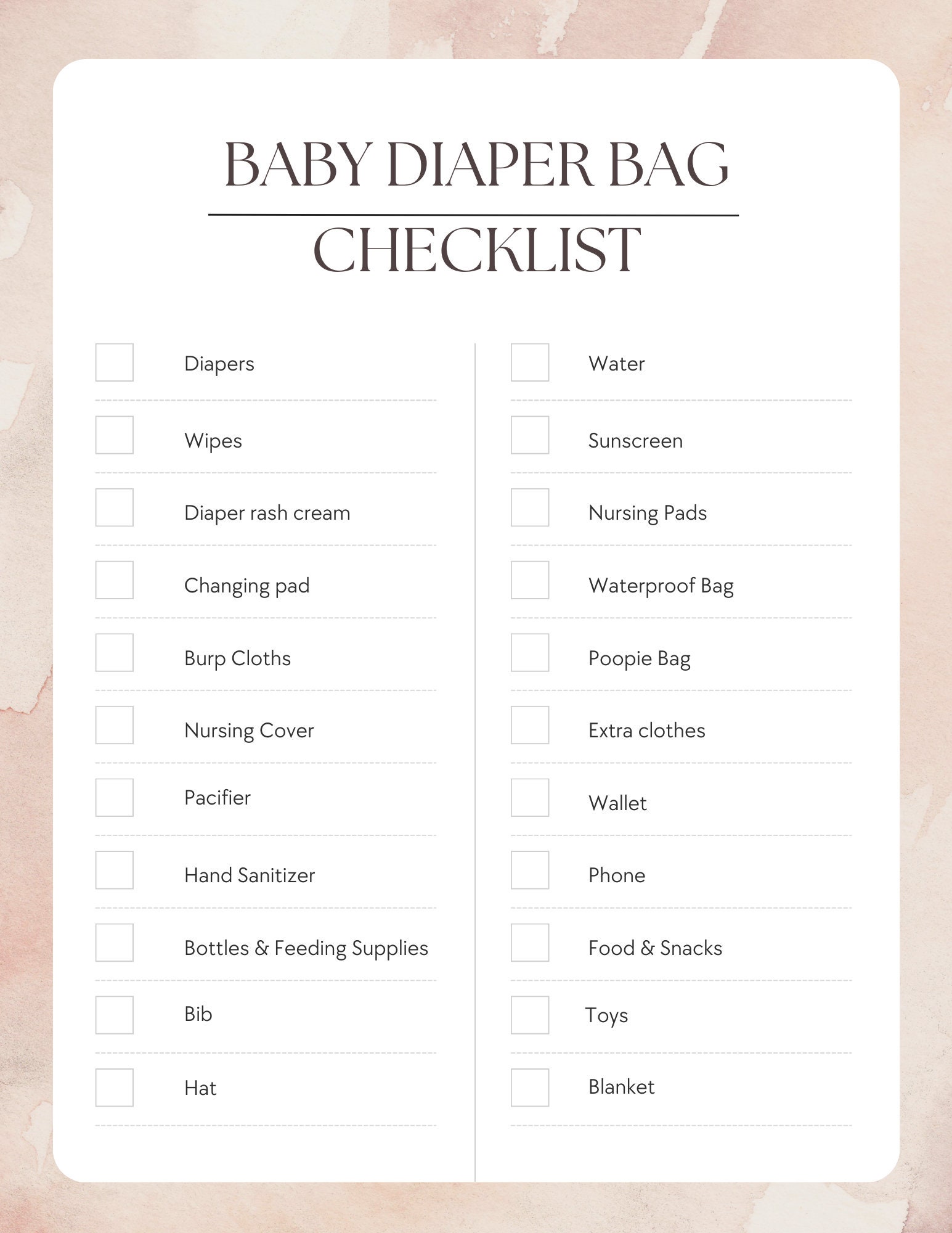 BABY DIAPER BAG
CHECKLIST

Diapers
Wipes
Diaper rash cream
Changing pad
Burp Cloths
Nursing Cover
Pacifier
Hand Sanitizer
Bottles & Feeding Supplies
Bib
Hat

Water
Sunscreen
Nursing Pads
Waterproof Bag
Poopie Bag
Extra clothes
Wallet
Phone
Food & Snacks
Toys
Blanket